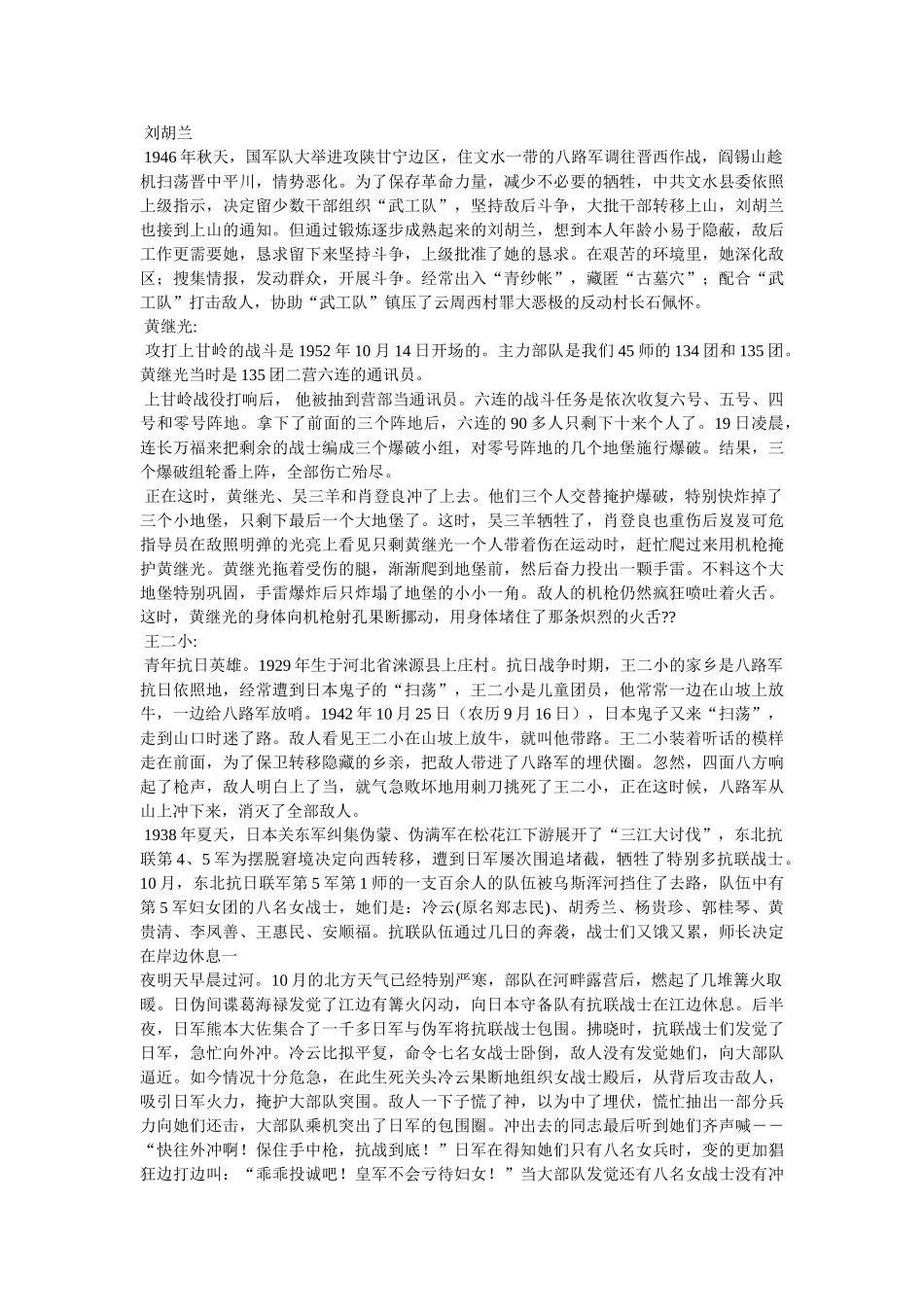 刘胡兰

1946年秋天，国军队大举进攻陕甘宁边区，住文水一带的八路军调往晋西作战，阎锡山趁机扫荡晋中平川，情势恶化。为了保存革命力量，减少不必要的牺牲，中共文水县委依照上级指示，决定留少数干部组织“武工队”，坚持敌后斗争，大批干部转移上山，刘胡兰也接到上山的通知。但通过锻炼逐步成熟起来的刘胡兰，想到本人年龄小易于隐蔽，敌后工作更需要她，恳求留下来坚持斗争，上级批准了她的恳求。在艰苦的环境里，她深化敌区；搜集情报，发动群众，开展斗争。经常出入“青纱帐”，藏匿“古墓穴”；配合“武工队”打击敌人，协助“武工队”镇压了云周西村罪大恶极的反动村长石佩怀。

黄继光:

攻打上甘岭的战斗是1952年10月14日开场的。主力部队是我们45师的134团和135团。黄继光当时是135团二营六连的通讯员。

上甘岭战役打响后， 他被抽到营部当通讯员。六连的战斗任务是依次收复六号、五号、四号和零号阵地。拿下了前面的三个阵地后，六连的90多人只剩下十来个人了。19日凌晨，连长万福来把剩余的战士编成三个爆破小组，对零号阵地的几个地堡施行爆破。结果，三个爆破组轮番上阵，全部伤亡殆尽。

正在这时，黄继光、吴三羊和肖登良冲了上去。他们三个人交替掩护爆破，特别快炸掉了三个小地堡，只剩下最后一个大地堡了。这时，吴三羊牺牲了，肖登良也重伤后岌岌可危指导员在敌照明弹的光亮上看见只剩黄继光一个人带着伤在运动时，赶忙爬过来用机枪掩护黄继光。黄继光拖着受伤的腿，渐渐爬到地堡前，然后奋力投出一颗手雷。不料这个大地堡特别巩固，手雷爆炸后只炸塌了地堡的小小一角。敌人的机枪仍然疯狂喷吐着火舌。这时，黄继光的身体向机枪射孔果断挪动，用身体堵住了那条炽烈的火舌??

王二小:

青年抗日英雄。1929年生于河北省涞源县上庄村。抗日战争时期，王二小的家乡是八路军抗日依照地，经常遭到日本鬼子的“扫荡”，王二小是儿童团员，他常常一边在山坡上放牛，一边给八路军放哨。1942年10月25日（农历9月16日），日本鬼子又来“扫荡”，走到山口时迷了路。敌人看见王二小在山坡上放牛，就叫他带路。王二小装着听话的模样走在前面，为了保卫转移隐藏的乡亲，把敌人带进了八路军的埋伏圈。忽然，四面八方响起了枪声，敌人明白上了当，就气急败坏地用刺刀挑死了王二小，正在这时候，八路军从山上冲下来，消灭了全部敌人。

1938年夏天，日本关东军纠集伪蒙、伪满军在松花江下游展开了“三江大讨伐”，东北抗联第4、5军为摆脱窘境决定向西转移，遭到日军屡次围追堵截，牺牲了特别多抗联战士。10月，东北抗日联军第5军第1师的一支百余人的队伍被乌斯浑河挡住了去路，队伍中有第5军妇女团的八名女战士，她们是：冷云(原名郑志民)、胡秀兰、杨贵珍、郭桂琴、黄贵清、李凤善、王惠民、安顺福。抗联队伍通过几日的奔袭，战士们又饿又累，师长决定在岸边休息一
夜明天早晨过河。10月的北方天气已经特别严寒，部队在河畔露营后，燃起了几堆篝火取暖。日伪间谍葛海禄发觉了江边有篝火闪动，向日本守备队有抗联战士在江边休息。后半夜，日军熊本大佐集合了一千多日军与伪军将抗联战士包围。拂晓时，抗联战士们发觉了日军，急忙向外冲。冷云比拟平复，命令七名女战士卧倒，敌人没有发觉她们，向大部队逼近。如今情况十分危急，在此生死关头冷云果断地组织女战士殿后，从背后攻击敌人，吸引日军火力，掩护大部队突围。敌人一下子慌了神，以为中了埋伏，慌忙抽出一部分兵力向她们还击，大部队乘机突出了日军的包围圈。冲出去的同志最后听到她们齐声喊－－“快往外冲啊！保住手中枪，抗战到底！”日军在得知她们只有八名女兵时，变的更加猖狂边打边叫：“乖乖投诚吧！皇军不会亏待妇女！”当大部队发觉还有八名女战士没有冲